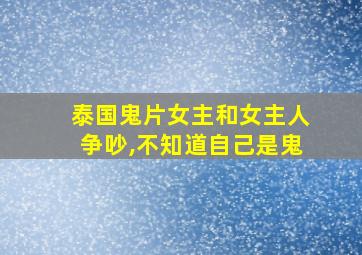 泰国鬼片女主和女主人争吵,不知道自己是鬼